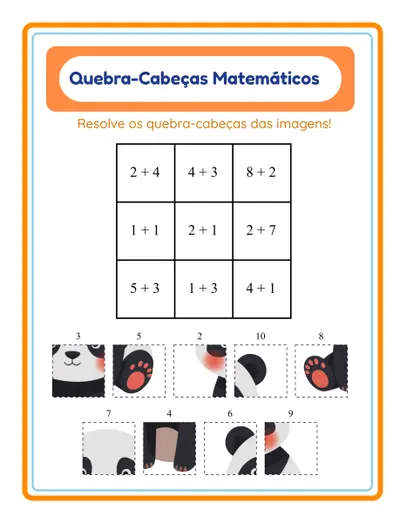 Quebra-Cabeças Matemáticos

Resolve os quebra-cabeças das imagens!

| $2 + 4$ | $4 + 3$ | $8 + 2$ |
|---|---|---|
| $1 + 1$ | $2 + 1$ | $2 + 7$ |
| $5 + 3$ | $1 + 3$ | $4 + 1$ |

3 5 2 10 8

7 4 6 9